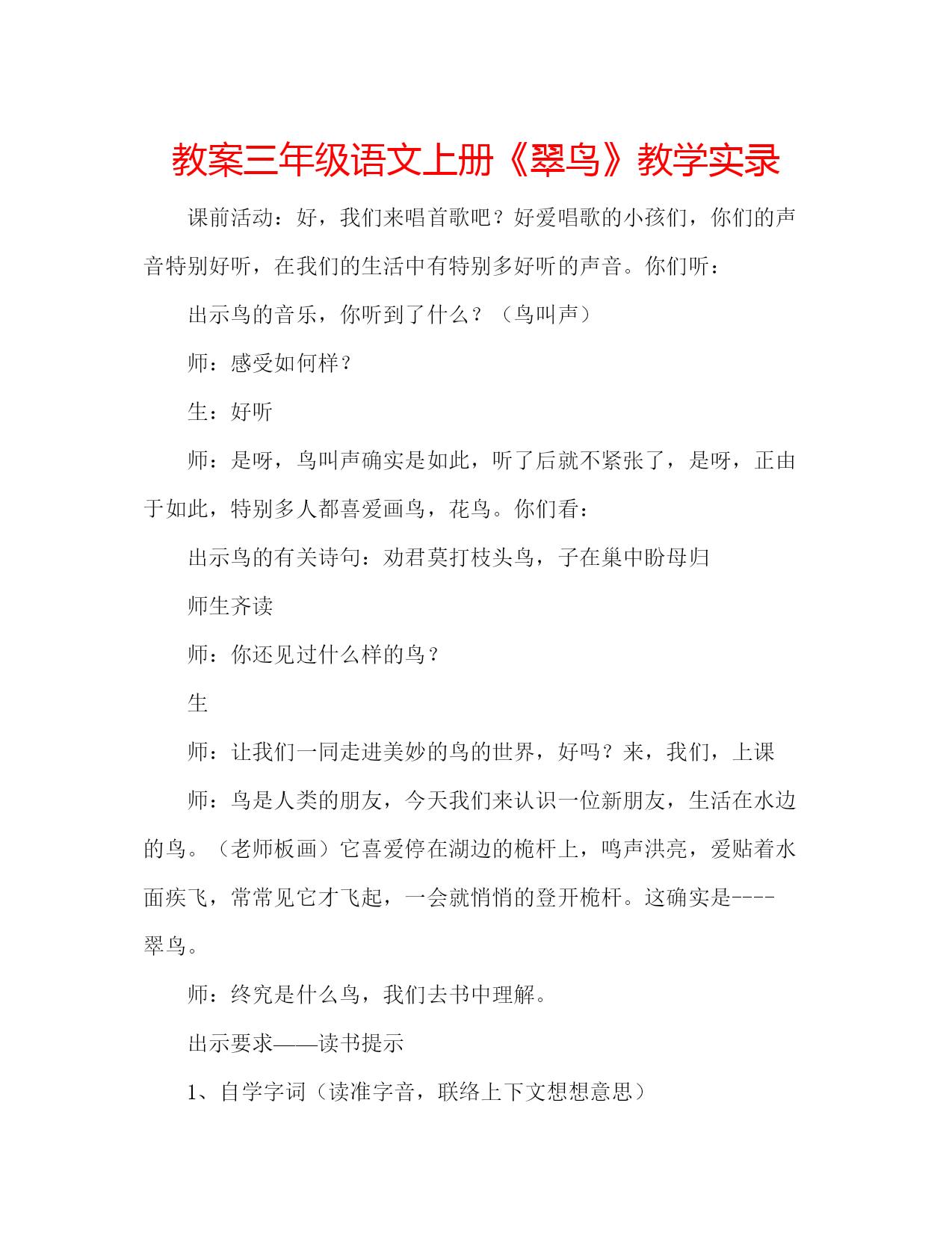 教案三年级语文上册《翠鸟》教学实录

课前活动：好，我们来唱首歌吧？好爱唱歌的小孩们，你们的声音特别好听，在我们的生活中有特别多好听的声音。你们听：

出示鸟的音乐，你听到了什么？（鸟叫声）

师：感受如何样？

生：好听

师：是呀，鸟叫声确实是如此，听了后就不紧张了，是呀，正由于如此，特别多人都喜爱画鸟，花鸟。你们看：

出示鸟的有关诗句：劝君莫打枝头鸟，子在巢中盼母归

师生齐读

师：你还见过什么样的鸟？

生

师：让我们一同走进美妙的鸟的世界，好吗？来，我们，上课

师：鸟是人类的朋友，今天我们来认识一位新朋友，生活在水边的鸟。（老师板画）它喜爱停在湖边的桅杆上，鸣声洪亮，爱贴着水面疾飞，常常见它才飞起，一会就悄悄的登开桅杆。这确实是----翠鸟。

师：终究是什么鸟，我们去书中理解。

出示要求——读书提示

1、自学字词（读准字音，联络上下文想想意思）